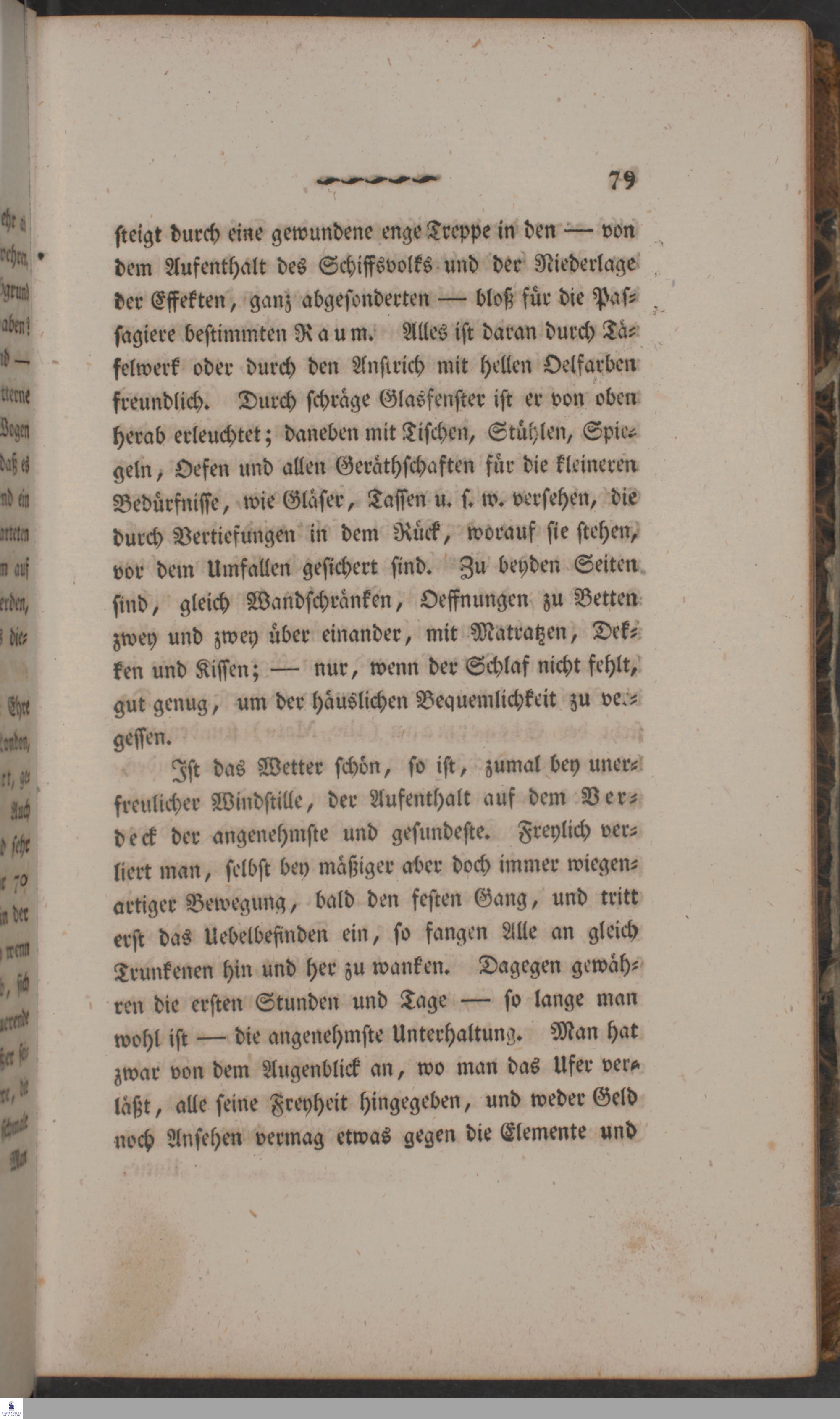 79

steigt durch eine gewundene enge Treppe in den — von dem Aufenthalt des Schiffsvolks und der Niederlage der Effekten, ganz abgesonderten — bloß für die Passagiere bestimmten Raum. Alles ist daran durch Täfelwerk oder durch den Anstrich mit hellen Oelfarben freundlich. Durch schräge Glasfenster ist er von oben herab erleuchtet; daneben mit Tischen, Stühlen, Spiegeln, Oefen und allen Geräthschaften für die kleineren Bedürfnisse, wie Gläser, Tassen u. s. w. versehen, die durch Vertiefungen in dem Rück, worauf sie stehen, vor dem Umfallen gesichert sind. Zu beyden Seiten sind, gleich Wandschränken, Oeffnungen zu Betten zwey und zwey über einander, mit Matratzen, Decken und Kissen; — nur, wenn der Schlaf nicht fehlt, gut genug, um der häuslichen Bequemlichkeit zu vergessen.

Ist das Wetter schön, so ist, zumal bey unerfreulicher Windstille, der Aufenthalt auf dem Verdeck der angenehmste und gesundeste. Freylich verliert man, selbst bey mäßiger aber doch immer wiegenartiger Bewegung, bald den festen Gang, und tritt erst das Uebelbefinden ein, so fangen Alle an gleich Trunkenen hin und her zu wanken. Dagegen gewähren die ersten Stunden und Tage — so lange man wohl ist — die angenehmste Unterhaltung. Man hat zwar von dem Augenblick an, wo man das Ufer verläßt, alle seine Freyheit hingegeben, und weder Geld noch Ansehen vermag etwas gegen die Elemente und